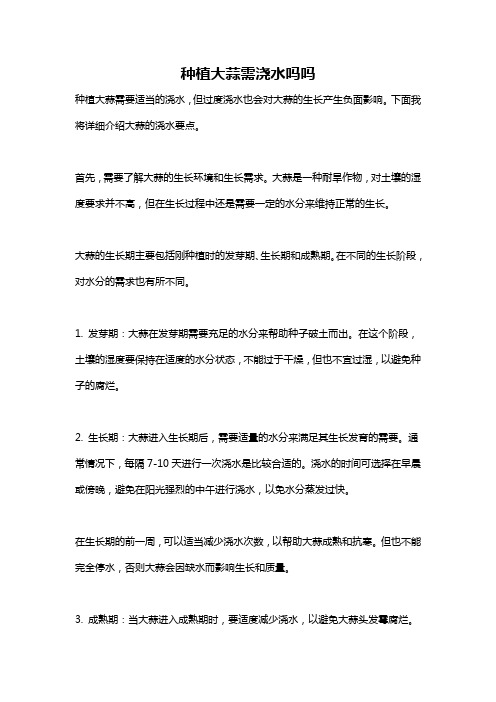 种植大蒜需浇水吗吗

种植大蒜需要适当的浇水，但过度浇水也会对大蒜的生长产生负面影响。下面我将详细介绍大蒜的浇水要点。

首先，需要了解大蒜的生长环境和生长需求。大蒜是一种耐旱作物，对土壤的湿度要求并不高，但在生长过程中还是需要一定的水分来维持正常的生长。

大蒜的生长期主要包括刚种植时的发芽期、生长期和成熟期。在不同的生长阶段，对水分的需求也有所不同。

1. 发芽期：大蒜在发芽期需要充足的水分来帮助种子破土而出。在这个阶段，土壤的湿度要保持在适度的水分状态，不能过于干燥，但也不宜过湿，以避免种子的腐烂。

2. 生长期：大蒜进入生长期后，需要适量的水分来满足其生长发育的需要。通常情况下，每隔 7-10 天进行一次浇水是比较合适的。浇水的时间可选择在早晨或傍晚，避免在阳光强烈的中午进行浇水，以免水分蒸发过快。

在生长期的前一周，可以适当减少浇水次数，以帮助大蒜成熟和抗寒。但也不能完全停水，否则大蒜会因缺水而影响生长和质量。

3. 成熟期：当大蒜进入成熟期时，要适度减少浇水，以避免大蒜头发霉腐烂。